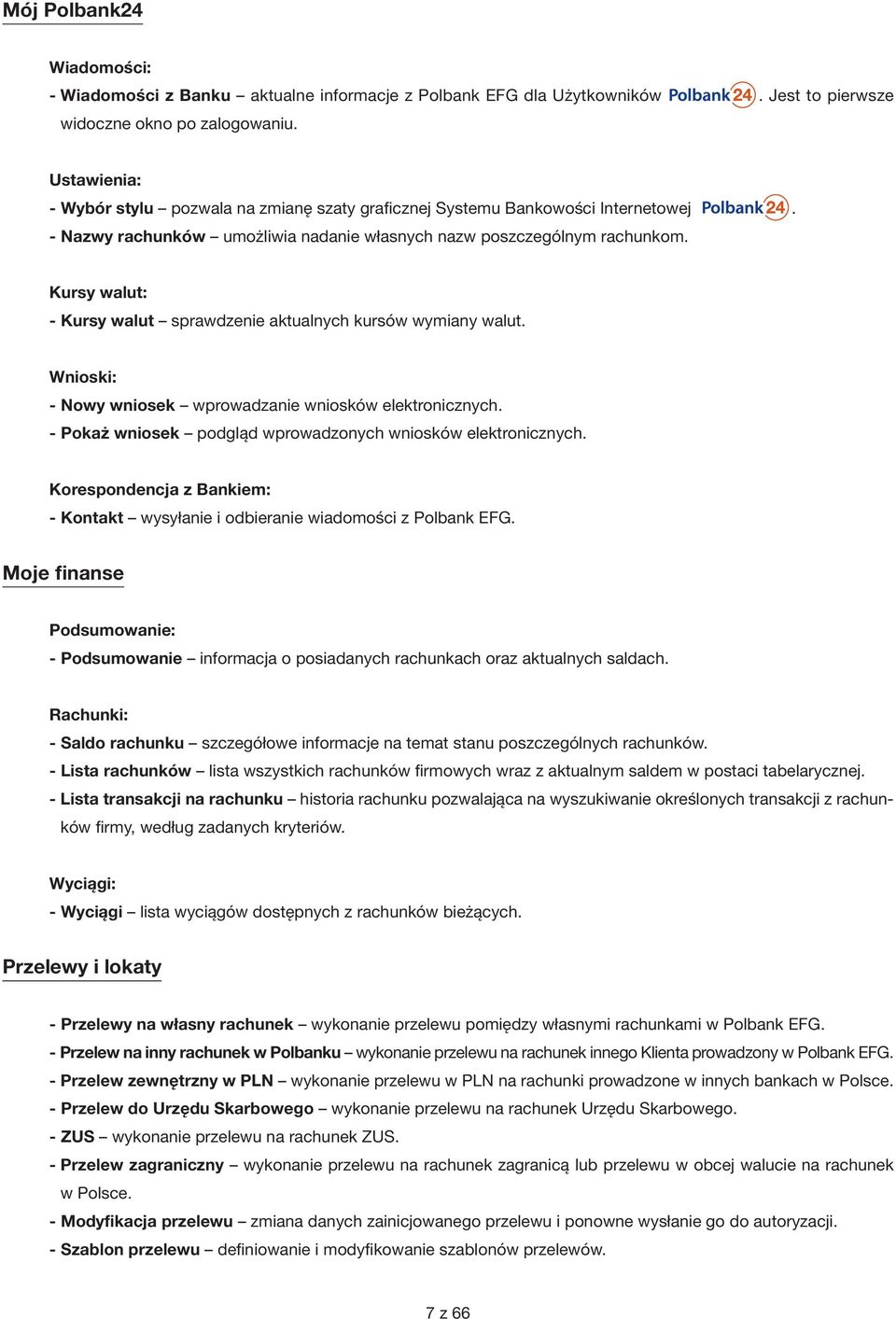 Mój Polbank24

Wiadomości:
- Wiadomości z Banku – aktualne informacje z Polbank EFG dla Użytkowników Polbank24. Jest to pierwsze widoczne okno po zalogowaniu.

Ustawienia:
- Wybór stylu – pozwala na zmianę szaty graficznej Systemu Bankowości Internetowej Polbank24.
- Nazwy rachunków – umożliwia nadanie własnych nazw poszczególnym rachunkom.

Kursy walut:
- Kursy walut – sprawdzenie aktualnych kursów wymiany walut.

Wnioski:
- Nowy wniosek – wprowadzanie wniosków elektronicznych.
- Pokaż wniosek – podgląd wprowadzonych wniosków elektronicznych.

Korespondencja z Bankiem:
- Kontakt – wysyłanie i odbieranie wiadomości z Polbank EFG.

Moje finanse

Podsumowanie:
- Podsumowanie – informacja o posiadanych rachunkach oraz aktualnych saldach.

Rachunki:
- Saldo rachunku – szczegółowe informacje na temat stanu poszczególnych rachunków.
- Lista rachunków – lista wszystkich rachunków firmowych wraz z aktualnym saldem w postaci tabelarycznej.
- Lista transakcji na rachunku – historia rachunku pozwalająca na wyszukiwanie określonych transakcji z rachunków firmy, według zadanych kryteriów.

Wyciągi:
- Wyciągi – lista wyciągów dostępnych z rachunków bieżących.

Przelewy i lokaty

- Przelewy na własny rachunek – wykonanie przelewu pomiędzy własnymi rachunkami w Polbank EFG.
- Przelew na inny rachunek w Polbanku – wykonanie przelewu na rachunek innego Klienta prowadzony w Polbank EFG.
- Przelew zewnętrzny w PLN – wykonanie przelewu w PLN na rachunki prowadzone w innych bankach w Polsce.
- Przelew do Urzędu Skarbowego – wykonanie przelewu na rachunek Urzędu Skarbowego.
- ZUS – wykonanie przelewu na rachunek ZUS.
- Przelew zagraniczny – wykonanie przelewu na rachunek zagranicą lub przelewu w obcej walucie na rachunek w Polsce.
- Modyfikacja przelewu – zmiana danych zainicjowanego przelewu i ponowne wysłanie go do autoryzacji.
- Szablon przelewu – definiowanie i modyfikowanie szablonów przelewów.

7 z 66